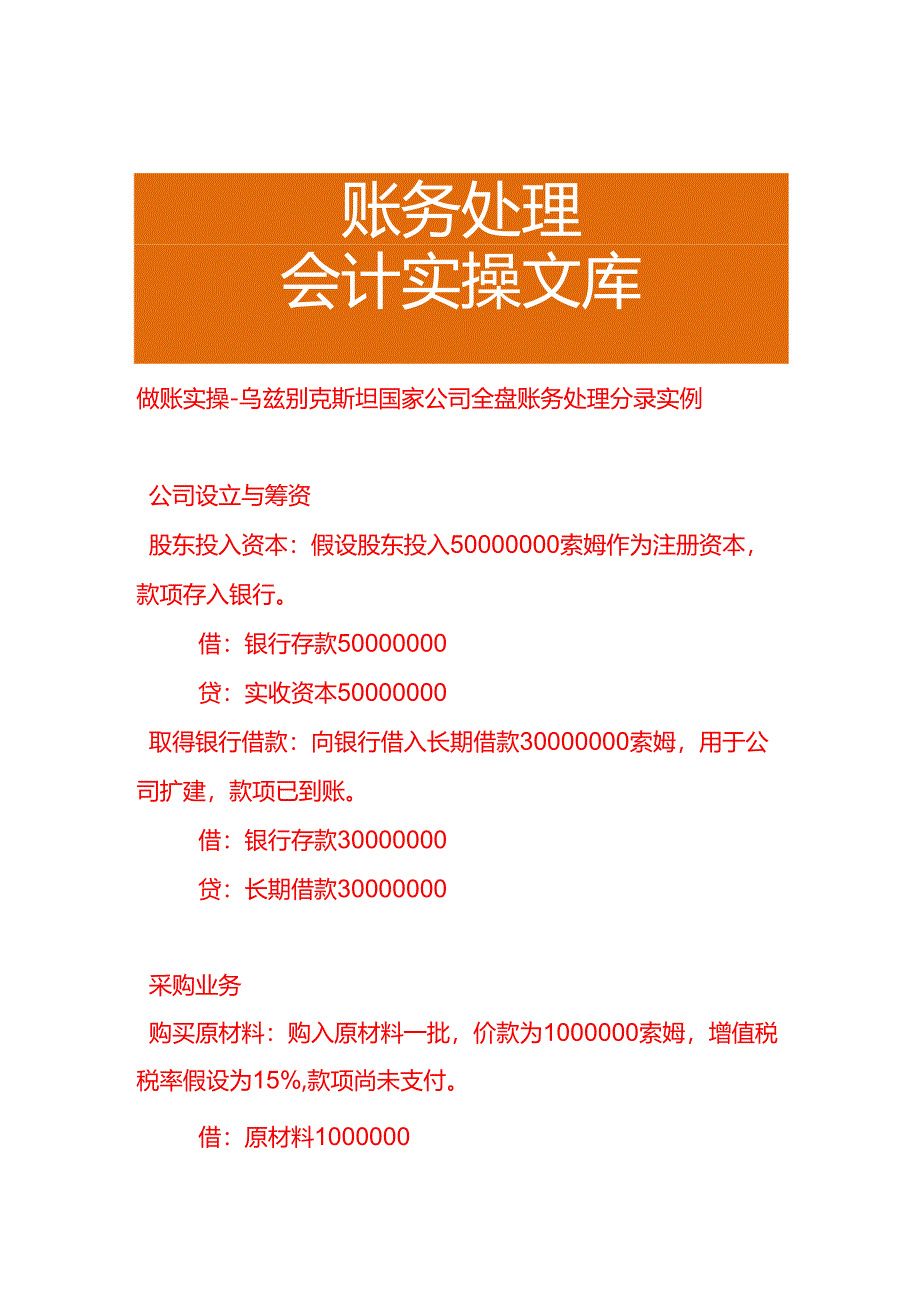 账务处理
会计实操文库

做账实操-乌兹别克斯坦国家公司全盘账务处理分录实例

公司设立与筹资

股东投入资本：假设股东投入50000000索姆作为注册资本，款项存入银行。

借：银行存款50000000

贷：实收资本50000000

取得银行借款：向银行借入长期借款30000000索姆，用于公司扩建，款项已到账。

借：银行存款30000000

贷：长期借款30000000

采购业务

购买原材料：购入原材料一批，价款为1000000索姆，增值税税率假设为15%,款项尚未支付。

借：原材料1000000